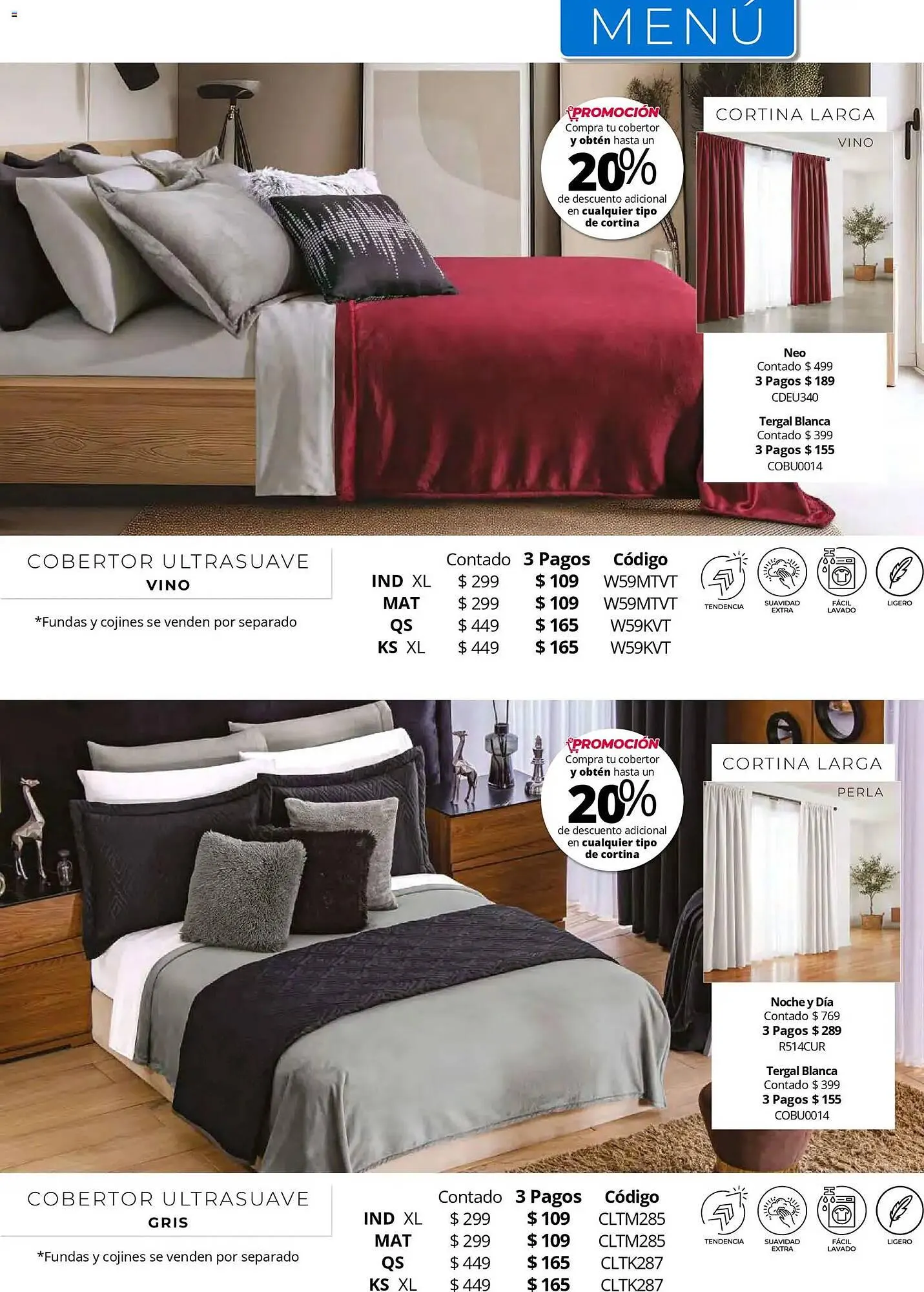 MENÚ

PROMOCIÓN
Compra tu cobertor y obtén hasta un
20%
de descuento adicional en cualquier tipo de cortina

CORTINA LARGA
VINO

Neo
Contado $ 499
3 Pagos $ 189
CDEU340

Tergal Blanca
Contado $ 399
3 Pagos $ 155
COBU0014

COBERTOR ULTRASUAVE
VINO

*Fundas y cojines se venden por separado

| | Contado | 3 Pagos | Código |
|---|---|---|---|
| IND XL | $ 299 | $ 109 | W59MTVT |
| MAT | $ 299 | $ 109 | W59MTVT |
| QS | $ 449 | $ 165 | W59KVT |
| KS XL | $ 449 | $ 165 | W59KVT |

TENDENCIA
SUAVIDAD EXTRA
FÁCIL LAVADO
LIGERO

PROMOCIÓN
Compra tu cobertor y obtén hasta un
20%
de descuento adicional en cualquier tipo de cortina

CORTINA LARGA
PERLA

Noche y Día
Contado $ 769
3 Pagos $ 289
R514CUR

Tergal Blanca
Contado $ 399
3 Pagos $ 155
COBU0014

COBERTOR ULTRASUAVE
GRIS

*Fundas y cojines se venden por separado

| | Contado | 3 Pagos | Código |
|---|---|---|---|
| IND XL | $ 299 | $ 109 | CLTM285 |
| MAT | $ 299 | $ 109 | CLTM285 |
| QS | $ 449 | $ 165 | CLTK287 |
| KS XL | $ 449 | $ 165 | CLTK287 |

TENDENCIA
SUAVIDAD EXTRA
FÁCIL LAVADO
LIGERO